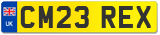 UK
CM23 REX